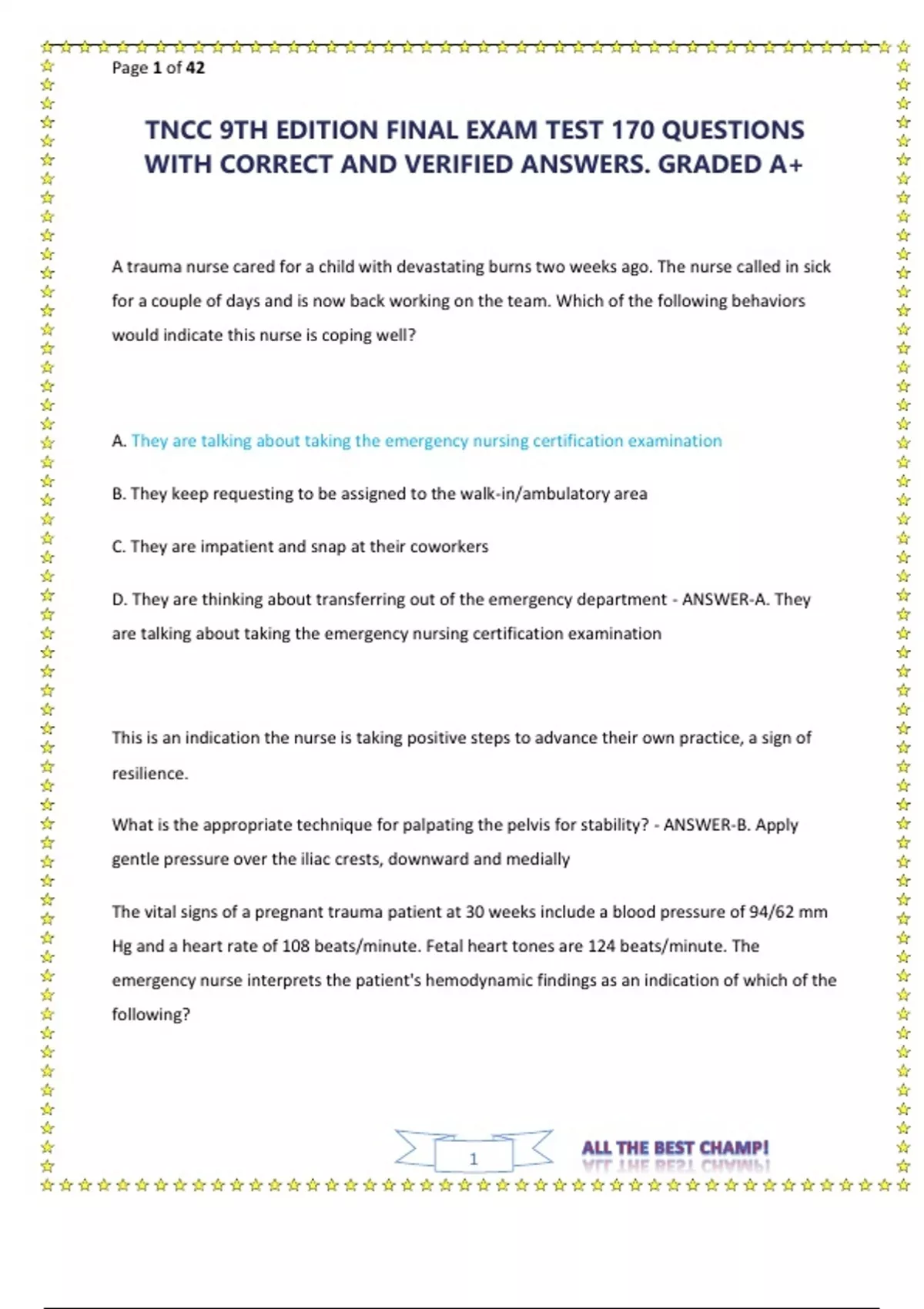 Page 1 of 42

TNCC 9TH EDITION FINAL EXAM TEST 170 QUESTIONS WITH CORRECT AND VERIFIED ANSWERS. GRADED A+

A trauma nurse cared for a child with devastating burns two weeks ago. The nurse called in sick for a couple of days and is now back working on the team. Which of the following behaviors would indicate this nurse is coping well?

A. They are talking about taking the emergency nursing certification examination

B. They keep requesting to be assigned to the walk-in/ambulatory area

C. They are impatient and snap at their coworkers

D. They are thinking about transferring out of the emergency department - ANSWER-A. They are talking about taking the emergency nursing certification examination

This is an indication the nurse is taking positive steps to advance their own practice, a sign of resilience.

What is the appropriate technique for palpating the pelvis for stability? - ANSWER-B. Apply gentle pressure over the iliac crests, downward and medially

The vital signs of a pregnant trauma patient at 30 weeks include a blood pressure of 94/62 mm Hg and a heart rate of 108 beats/minute. Fetal heart tones are 124 beats/minute. The emergency nurse interprets the patient's hemodynamic findings as an indication of which of the following?

1

ALL THE BEST CHAMP!